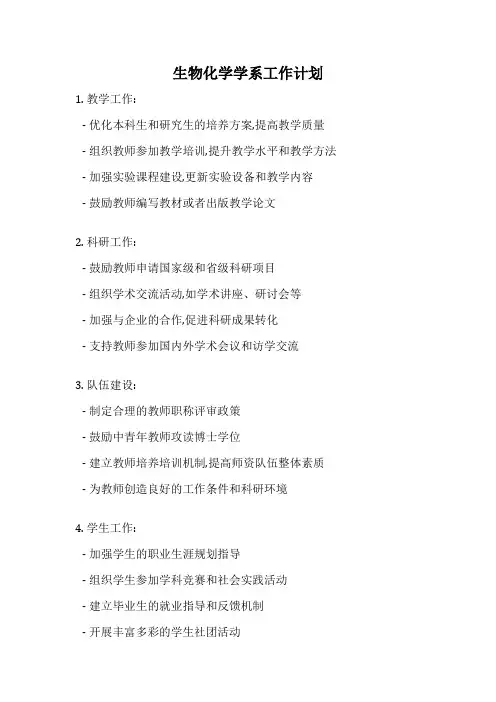 生物化学学系工作计划

1. 教学工作:

- 优化本科生和研究生的培养方案,提高教学质量

- 组织教师参加教学培训,提升教学水平和教学方法

- 加强实验课程建设,更新实验设备和教学内容

- 鼓励教师编写教材或者出版教学论文

2. 科研工作:

- 鼓励教师申请国家级和省级科研项目

- 组织学术交流活动,如学术讲座、研讨会等

- 加强与企业的合作,促进科研成果转化

- 支持教师参加国内外学术会议和访学交流

3. 队伍建设:

- 制定合理的教师职称评审政策

- 鼓励中青年教师攻读博士学位

- 建立教师培养培训机制,提高师资队伍整体素质

- 为教师创造良好的工作条件和科研环境

4. 学生工作:

- 加强学生的职业生涯规划指导

- 组织学生参加学科竞赛和社会实践活动

- 建立毕业生的就业指导和反馈机制

- 开展丰富多彩的学生社团活动